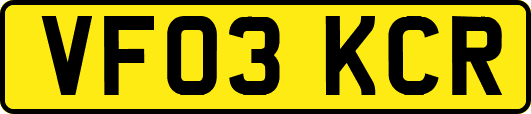 VF03 KCR